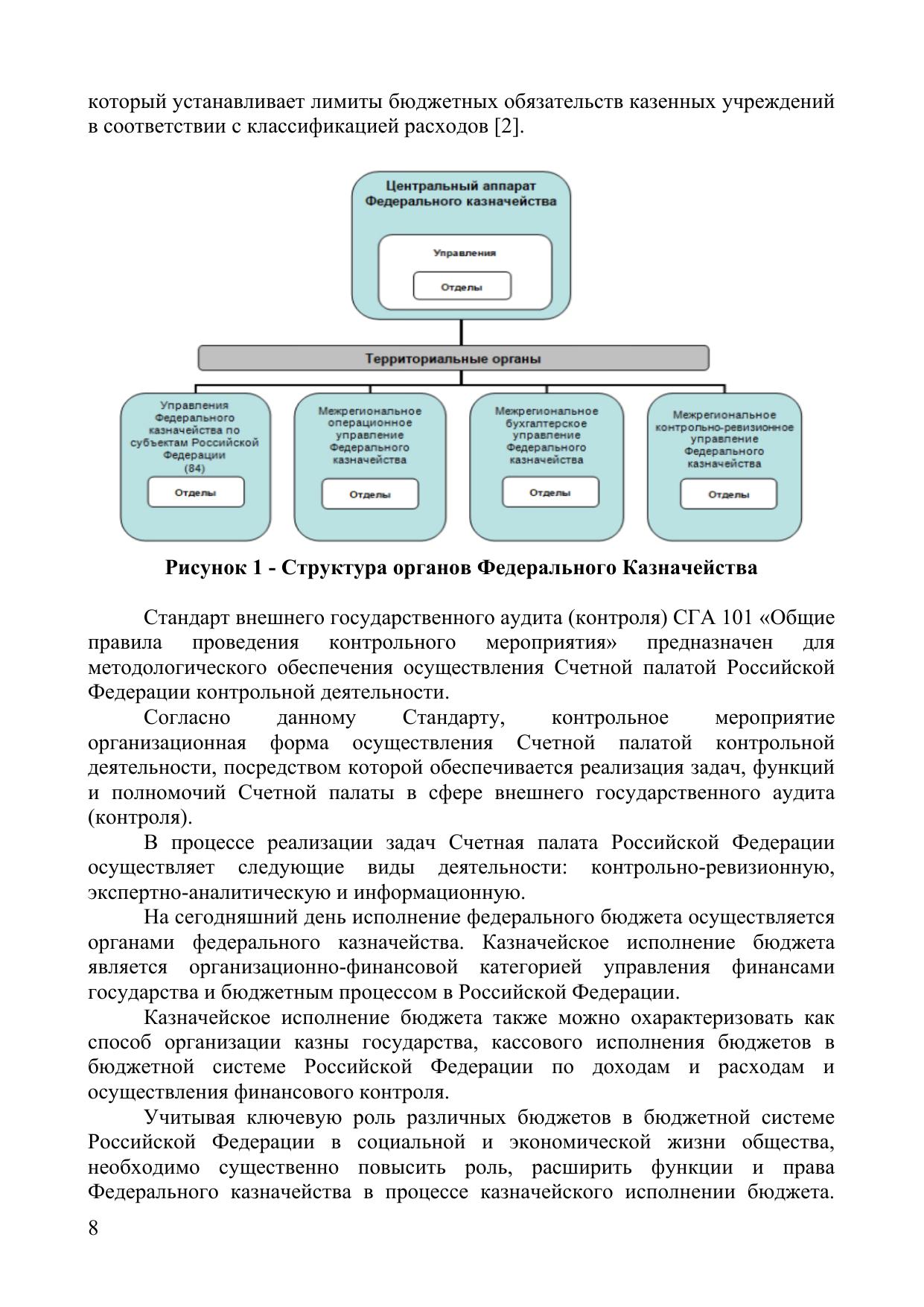 который устанавливает лимиты бюджетных обязательств казенных учреждений в соответствии с классификацией расходов [2].

Центральный аппарат Федерального казначейства

Управления

Отделы

Территориальные органы

Управления Федерального казначейства по субъектам Российской Федерации (84)

Отделы

Межрегиональное операционное управление Федерального казначейства

Отделы

Межрегиональное бухгалтерское управление Федерального казначейства

Отделы

Межрегиональное контрольно-ревизионное управление Федерального казначейства

Отделы

Рисунок 1 - Структура органов Федерального Казначейства

Стандарт внешнего государственного аудита (контроля) СГА 101 «Общие правила проведения контрольного мероприятия» предназначен для методологического обеспечения осуществления Счетной палатой Российской Федерации контрольной деятельности.

Согласно данному Стандарту, контрольное мероприятие организационная форма осуществления Счетной палатой контрольной деятельности, посредством которой обеспечивается реализация задач, функций и полномочий Счетной палаты в сфере внешнего государственного аудита (контроля).

В процессе реализации задач Счетная палата Российской Федерации осуществляет следующие виды деятельности: контрольно-ревизионную, экспертно-аналитическую и информационную.

На сегодняшний день исполнение федерального бюджета осуществляется органами федерального казначейства. Казначейское исполнение бюджета является организационно-финансовой категорией управления финансами государства и бюджетным процессом в Российской Федерации.

Казначейское исполнение бюджета также можно охарактеризовать как способ организации казны государства, кассового исполнения бюджетов в бюджетной системе Российской Федерации по доходам и расходам и осуществления финансового контроля.

Учитывая ключевую роль различных бюджетов в бюджетной системе Российской Федерации в социальной и экономической жизни общества, необходимо существенно повысить роль, расширить функции и права Федерального казначейства в процессе казначейского исполнении бюджета.

8